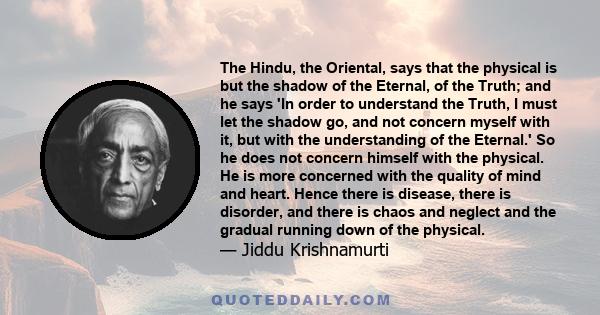 The Hindu, the Oriental, says that the physical is but the shadow of the Eternal, of the Truth; and he says 'In order to understand the Truth, I must let the shadow go, and not concern myself with it, but with the understanding of the Eternal.' So he does not concern himself with the physical. He is more concerned with the quality of mind and heart. Hence there is disease, there is disorder, and there is chaos and neglect and the gradual running down of the physical.
— Jiddu Krishnamurti

QUOTEDDAILY.COM